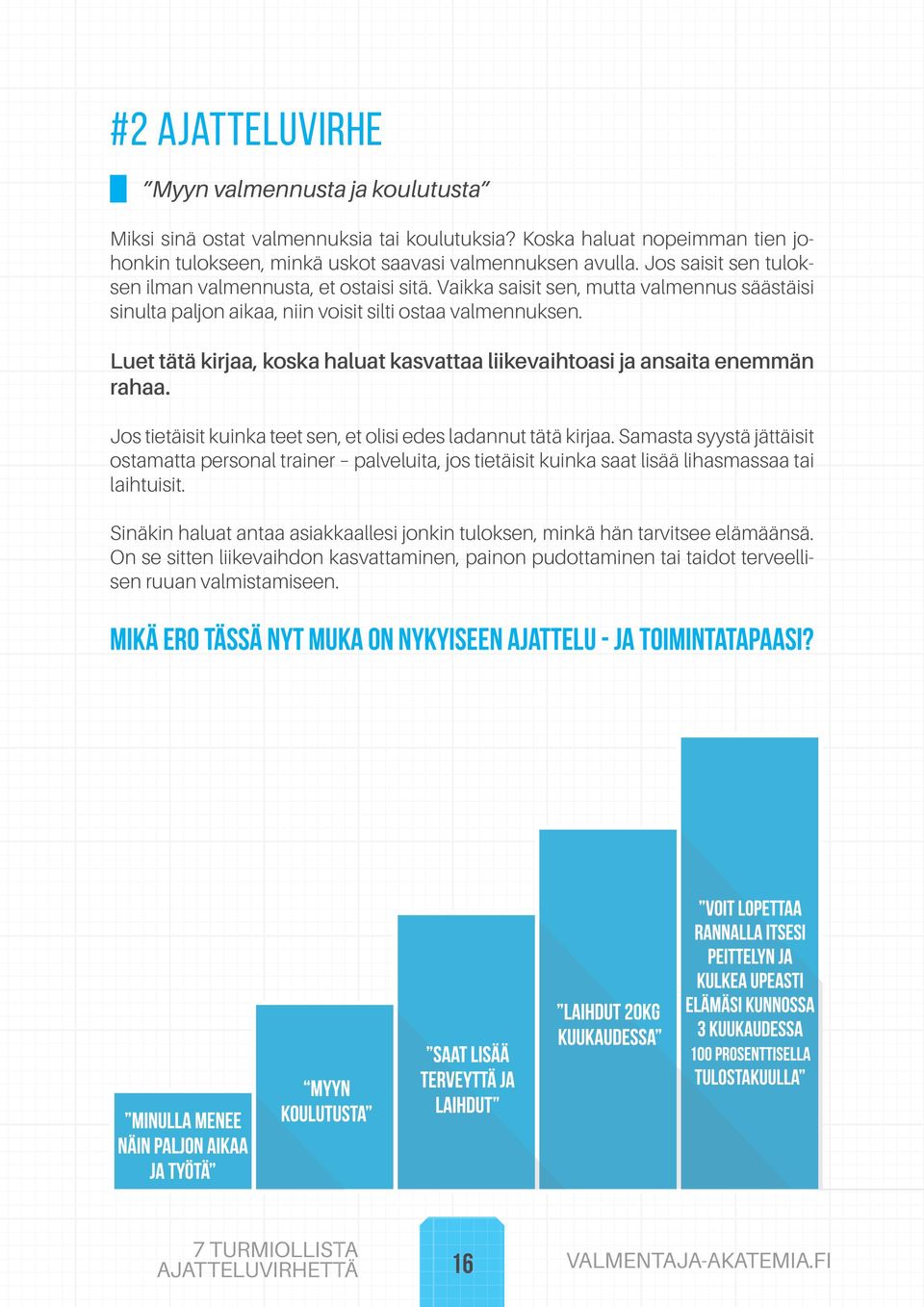 #2 AJATTELUVIRHE

”Myyn valmennusta ja koulutusta”

Miksi sinä ostat valmennuksia tai koulutuksia? Koska haluat nopeimman tien johonkin tulokseen, minkä uskot saavasi valmennuksen avulla. Jos saisit sen tuloksen ilman valmennusta, et ostaisi sitä. Vaikka saisit sen, mutta valmennus säästäisi sinulta paljon aikaa, niin voisit silti ostaa valmennuksen.

Luet tätä kirjaa, koska haluat kasvattaa liikevaihtoasi ja ansaita enemmän rahaa.

Jos tietäisit kuinka teet sen, et olisi edes ladannut tätä kirjaa. Samasta syystä jättäisit ostamatta personal trainer – palveluita, jos tietäisit kuinka saat lisää lihasmassaa tai laihtuisit.

Sinäkin haluat antaa asiakkaallesi jonkin tuloksen, minkä hän tarvitsee elämäänsä. On se sitten liikevaihdon kasvattaminen, painon pudottaminen tai taidot terveellisen ruuan valmistamiseen.

MIKÄ ERO TÄSSÄ NYT MUKA ON NYKYISEEN AJATTELU - JA TOIMINTATAPAASI?

”MINULLA MENEE NÄIN PALJON AIKAA JA TYÖTÄ”

“MYYN KOULUTUSTA”

”SAAT LISÄÄ TERVEYTTÄ JA LAIHDUT”

”LAIHDUT 20KG KUUKAUDESSA”

”VOIT LOPETTAA RANNALLA ITSESI PEITTELYN JA KULKEA UPEASTI ELÄMÄSI KUNNOSSA 3 KUUKAUDESSA 100 PROSENTTISELLA TULOSTAKUULLA”

7 TURMIOLLISTA AJATTELUVIRHETTÄ

16

VALMENTAJA-AKATEMIA.FI